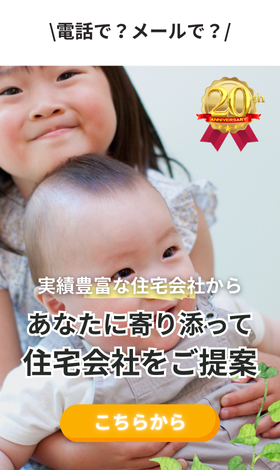 \電話で？メールで？/

20th
ANNIVERSARY

実績豊富な住宅会社から

あなたに寄り添って
住宅会社をご提案

こちらから